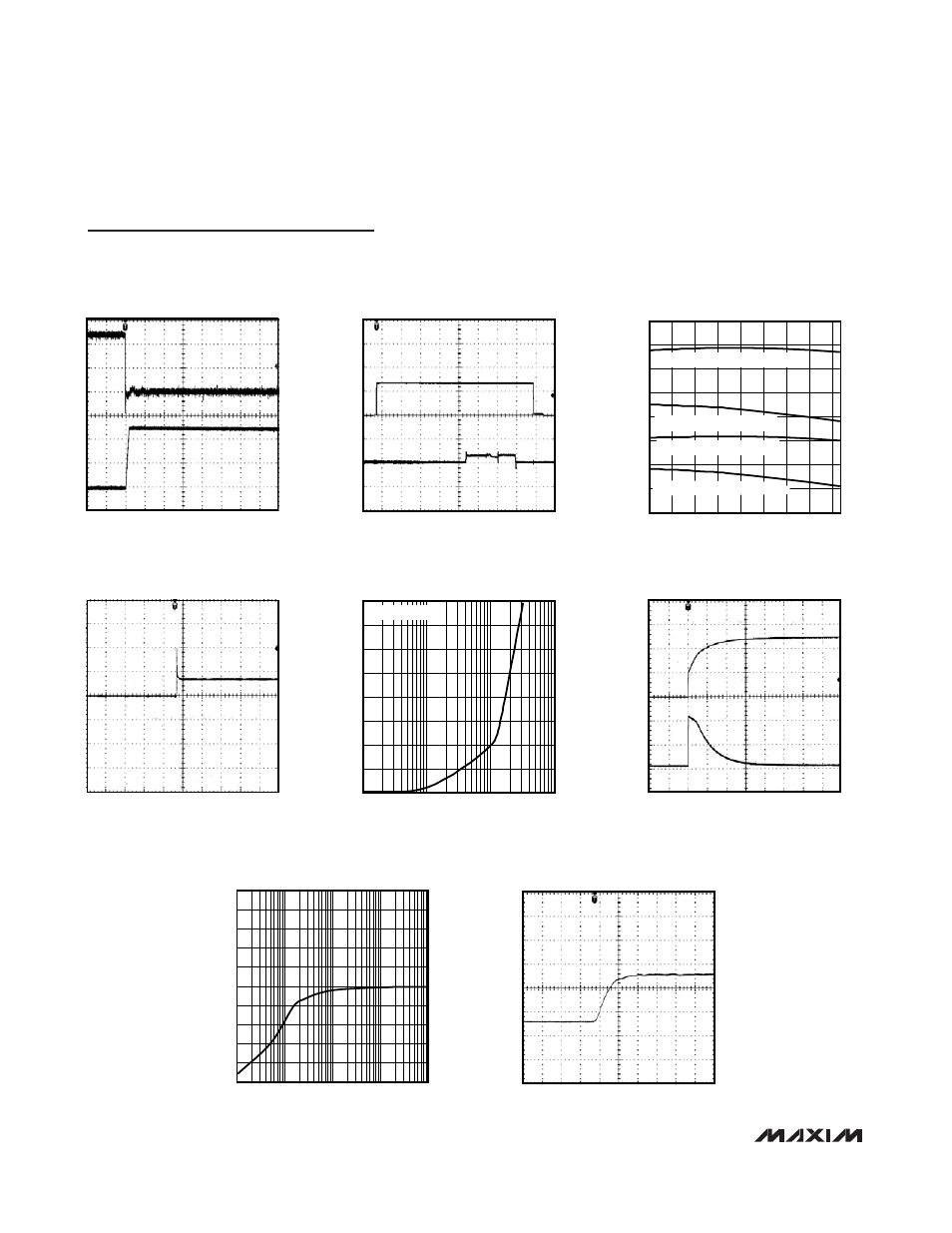 MAXIM